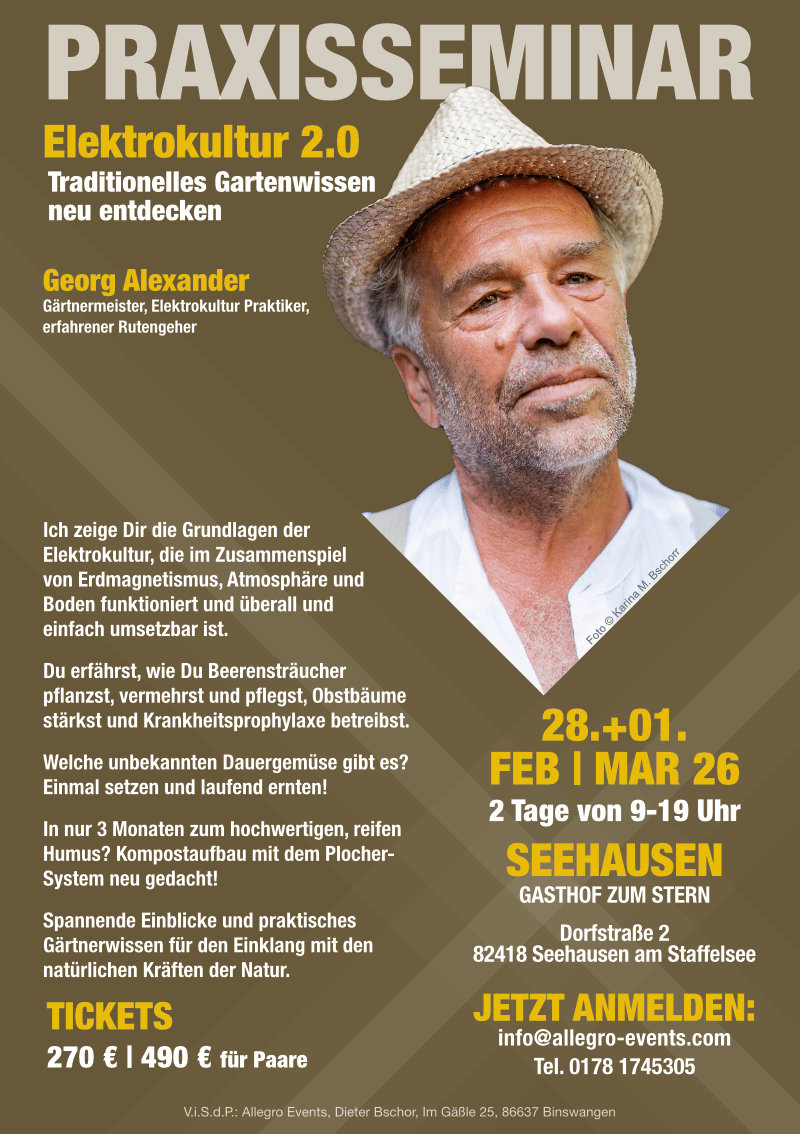 PRAXISSEMINAR

Elektrokultur 2.0

Traditionelles Gartenwissen neu entdecken

Georg Alexander

Gärtnermeister, Elektrokultur Praktiker, erfahrener Rutengeher

Foto © Karina M. Bschorr

Ich zeige Dir die Grundlagen der Elektrokultur, die im Zusammenspiel von Erdmagnetismus, Atmosphäre und Boden funktioniert und überall und einfach umsetzbar ist.

Du erfährst, wie Du Beerensträucher pflanzst, vermehrst und pflegst, Obstbäume stärkst und Krankheitsprophylaxe betreibst.

Welche unbekannten Dauergemüse gibt es? Einmal setzen und laufend ernten!

In nur 3 Monaten zum hochwertigen, reifen Humus? Kompostaufbau mit dem Plocher-System neu gedacht!

Spannende Einblicke und praktisches Gärtnerwissen für den Einklang mit den natürlichen Kräften der Natur.

TICKETS

270 € | 490 € für Paare

28.+01.
FEB | MAR 26

2 Tage von 9-19 Uhr

SEEHAUSEN

GASTHOF ZUM STERN

Dorfstraße 2
82418 Seehausen am Staffelsee

JETZT ANMELDEN:

info@allegro-events.com
Tel. 0178 1745305

V.i.S.d.P.: Allegro Events, Dieter Bschor, Im Gäßle 25, 86637 Binswangen